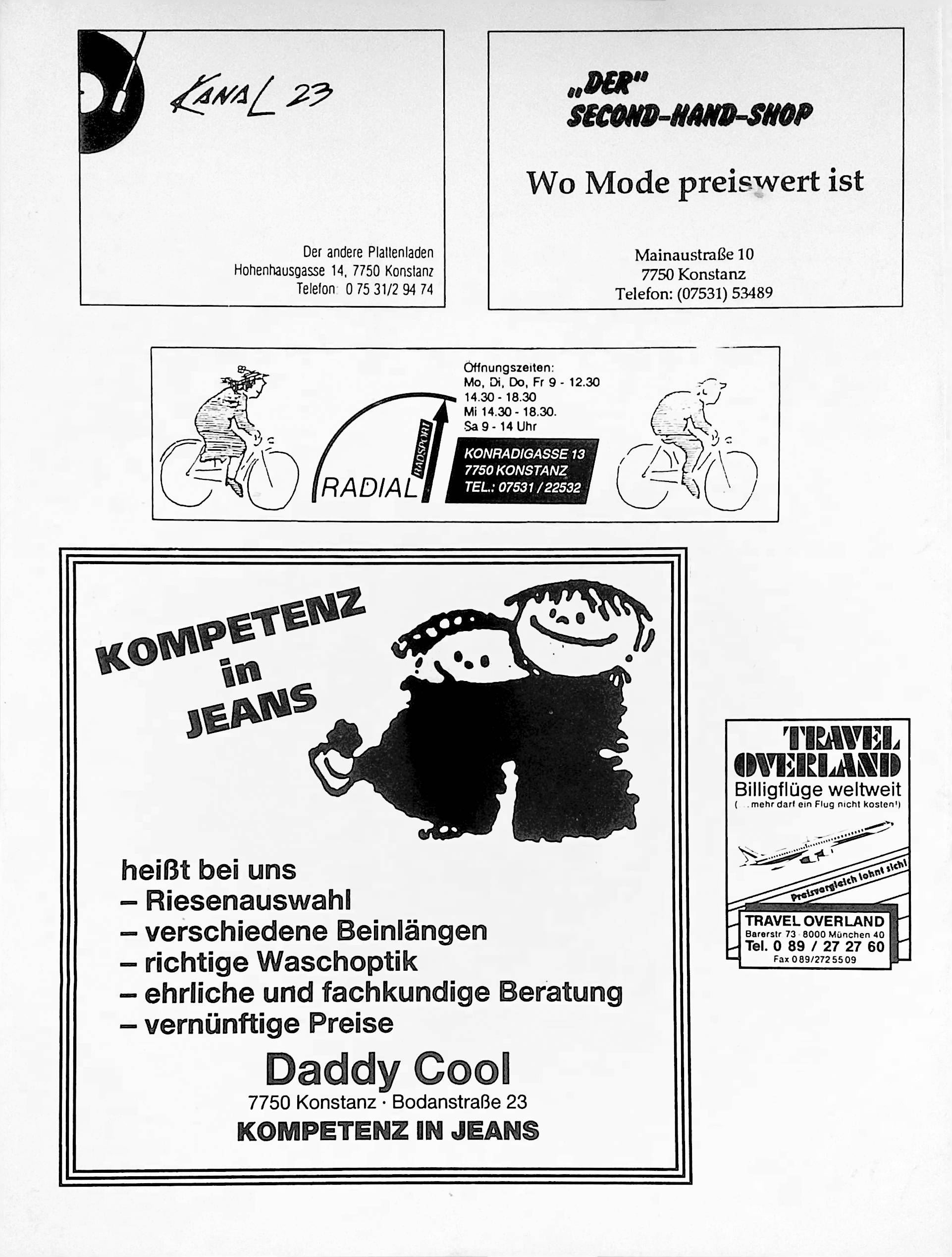 KANAL 23

Der andere Plattenladen
Hohenhausgasse 14, 7750 Konstanz
Telefon: 0 75 31/2 94 74

„DER"
SECOND-HAND-SHOP

Wo Mode preiswert ist

Mainaustraße 10
7750 Konstanz
Telefon: (07531) 53489

RADIAL RADSPORT

Öffnungszeiten:
Mo, Di, Do, Fr 9 - 12.30
14.30 - 18.30
Mi 14.30 - 18.30.
Sa 9 - 14 Uhr

KONRADIGASSE 13
7750 KONSTANZ
TEL.: 07531 / 22532

KOMPETENZ in JEANS

heißt bei uns
– Riesenauswahl
– verschiedene Beinlängen
– richtige Waschoptik
– ehrliche und fachkundige Beratung
– vernünftige Preise

Daddy Cool
7750 Konstanz · Bodanstraße 23
KOMPETENZ IN JEANS

TRAVEL OVERLAND
Billigflüge weltweit
(...mehr darf ein Flug nicht kosten!)

Preisvergleich lohnt sich!

TRAVEL OVERLAND
Barerstr 73 8000 München 40
Tel. 0 89 / 27 27 60
Fax 089/272 55 09